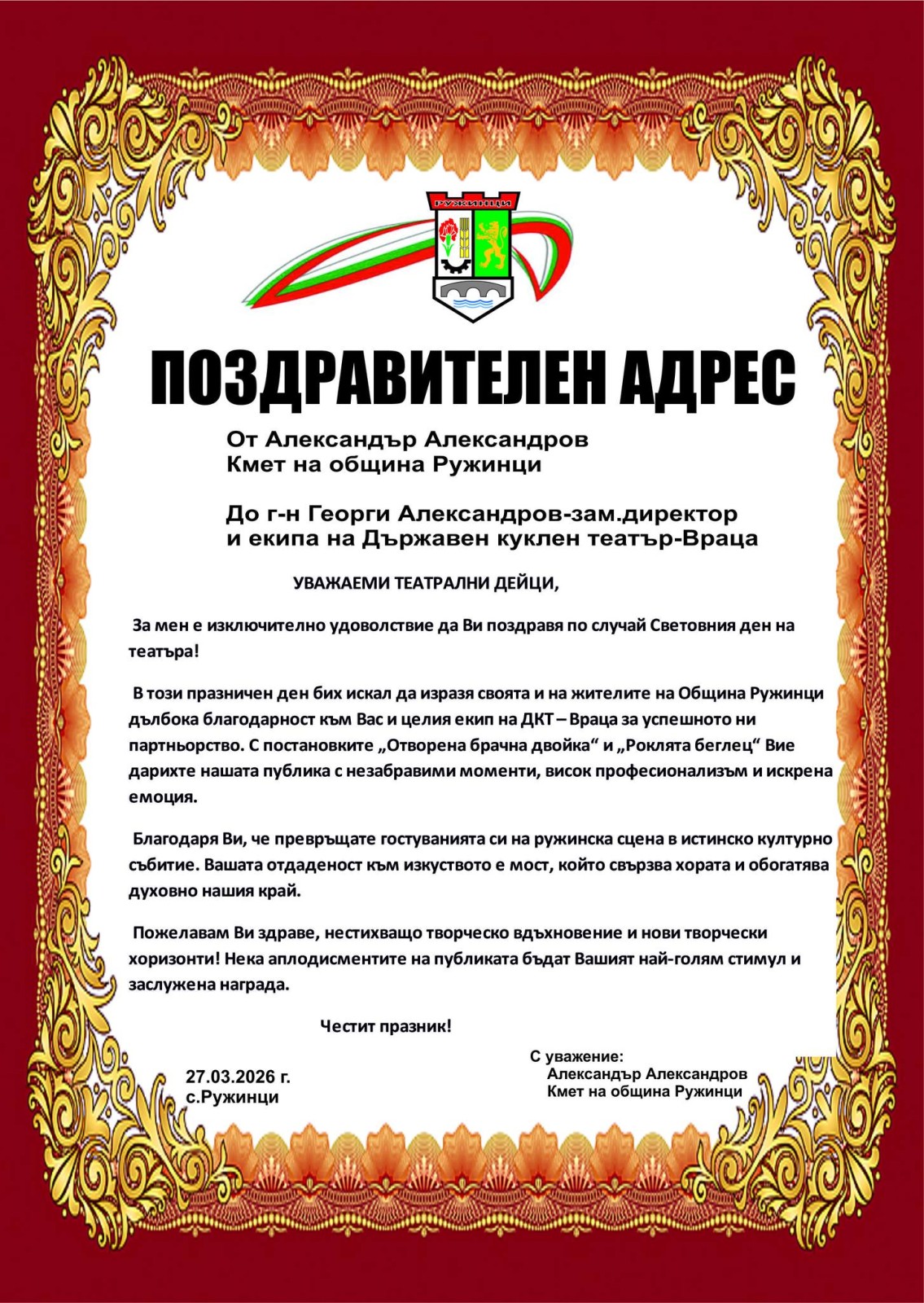 РУЖИНЦИ

ПОЗДРАВИТЕЛЕН АДРЕС

От Александър Александров
Кмет на община Ружинци

До г-н Георги Александров-зам.директор
и екипа на Държавен куклен театър-Враца

УВАЖАЕМИ ТЕАТРАЛНИ ДЕЙЦИ,

За мен е изключително удоволствие да Ви поздравя по случай Световния ден на театъра!

В този празничен ден бих искал да изразя своята и на жителите на Община Ружинци дълбока благодарност към Вас и целия екип на ДКТ – Враца за успешното ни партньорство. С постановките „Отворена брачна двойка“ и „Роклята беглец“ Вие дарихте нашата публика с незабравими моменти, висок професионализъм и искрена емоция.

Благодаря Ви, че превръщате гостуванията си на ружинска сцена в истинско културно събитие. Вашата отдаденост към изкуството е мост, който свързва хората и обогатява духовно нашия край.

Пожелавам Ви здраве, нестихващо творческо вдъхновение и нови творчески хоризонти! Нека аплодисментите на публиката бъдат Вашият най-голям стимул и заслужена награда.

Честит празник!

27.03.2026 г.
с.Ружинци

С уважение:
Александър Александров
Кмет на община Ружинци